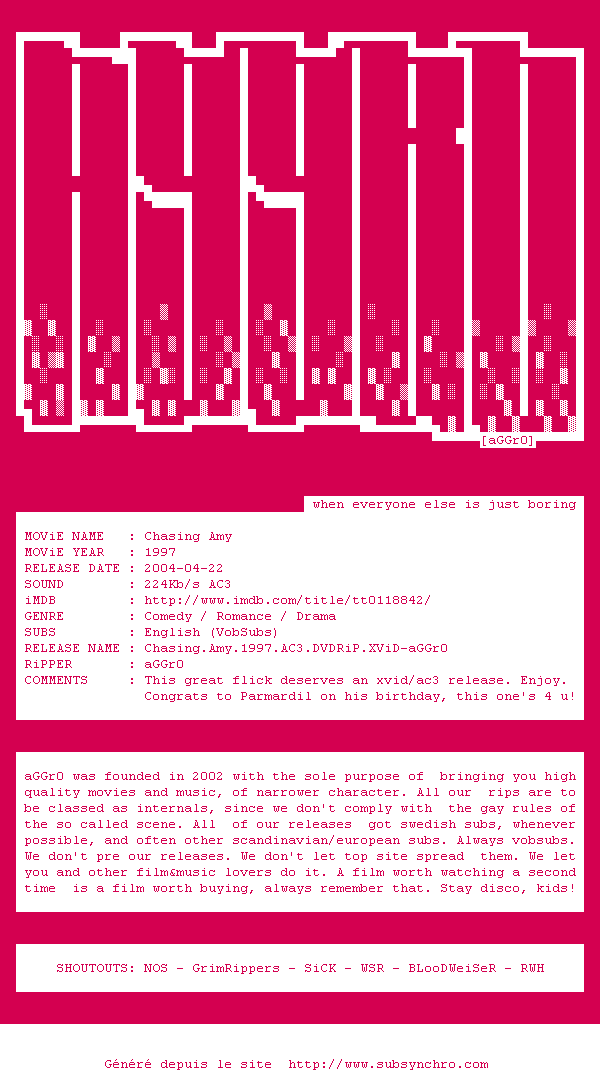 [aGGrO]

when everyone else is just boring

MOViE NAME : Chasing Amy
MOViE YEAR : 1997
RELEASE DATE : 2004-04-22
SOUND : 224Kb/s AC3
iMDB : http://www.imdb.com/title/tt0118842/
GENRE : Comedy / Romance / Drama
SUBS : English (VobSubs)
RELEASE NAME : Chasing.Amy.1997.AC3.DVDRiP.XViD-aGGrO
RiPPER : aGGrO
COMMENTS : This great flick deserves an xvid/ac3 release. Enjoy.
Congrats to Parmardil on his birthday, this one's 4 u!

aGGrO was founded in 2002 with the sole purpose of bringing you high quality movies and music, of narrower character. All our rips are to be classed as internals, since we don't comply with the gay rules of the so called scene. All of our releases got swedish subs, whenever possible, and often other scandinavian/european subs. Always vobsubs. We don't pre our releases. We don't let top site spread them. We let you and other film&music lovers do it. A film worth watching a second time is a film worth buying, always remember that. Stay disco, kids!

SHOUTOUTS: NOS - GrimRippers - SiCK - WSR - BLooDWeiSeR - RWH

Généré depuis le site http://www.subsynchro.com